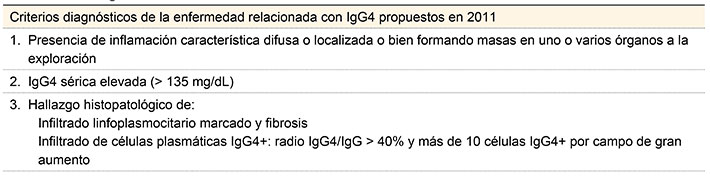 Criterios diagnósticos de la enfermedad relacionada con IgG4 propuestos en 2011

1. Presencia de inflamación característica difusa o localizada o bien formando masas en uno o varios órganos a la exploración

2. IgG4 sérica elevada (> 135 mg/dL)

3. Hallazgo histopatológico de:
Infiltrado linfoplasmocitario marcado y fibrosis
Infiltrado de células plasmáticas IgG4+: radio IgG4/IgG > 40% y más de 10 células IgG4+ por campo de gran aumento